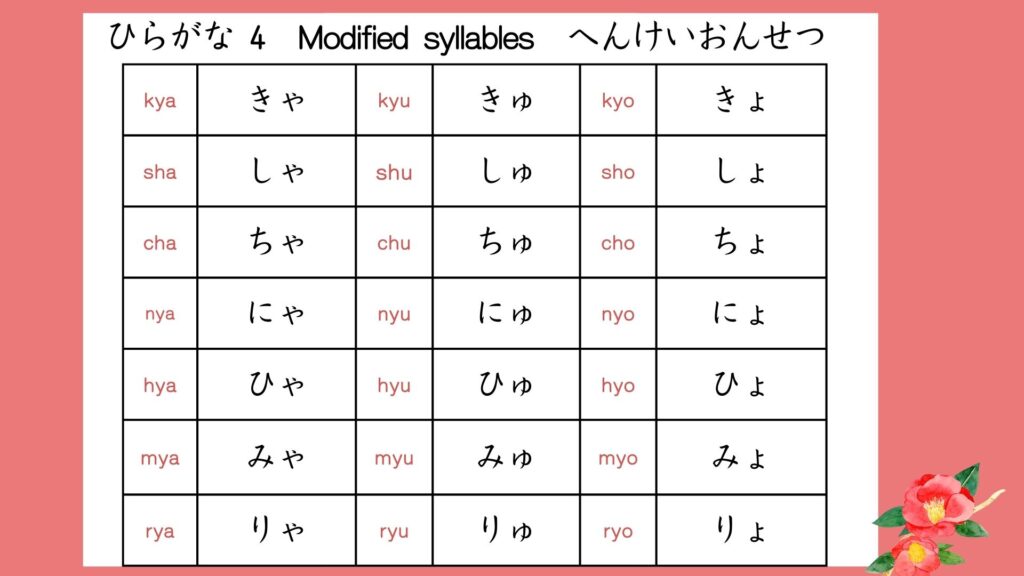 ひらがな 4 Modified syllables へんけいおんせつ

| kya | きゃ | kyu | きゅ | kyo | きょ |
|---|---|---|---|---|---|
| sha | しゃ | shu | しゅ | sho | しょ |
| cha | ちゃ | chu | ちゅ | cho | ちょ |
| nya | にゃ | nyu | にゅ | nyo | にょ |
| hya | ひゃ | hyu | ひゅ | hyo | ひょ |
| mya | みゃ | myu | みゅ | myo | みょ |
| rya | りゃ | ryu | りゅ | ryo | りょ |